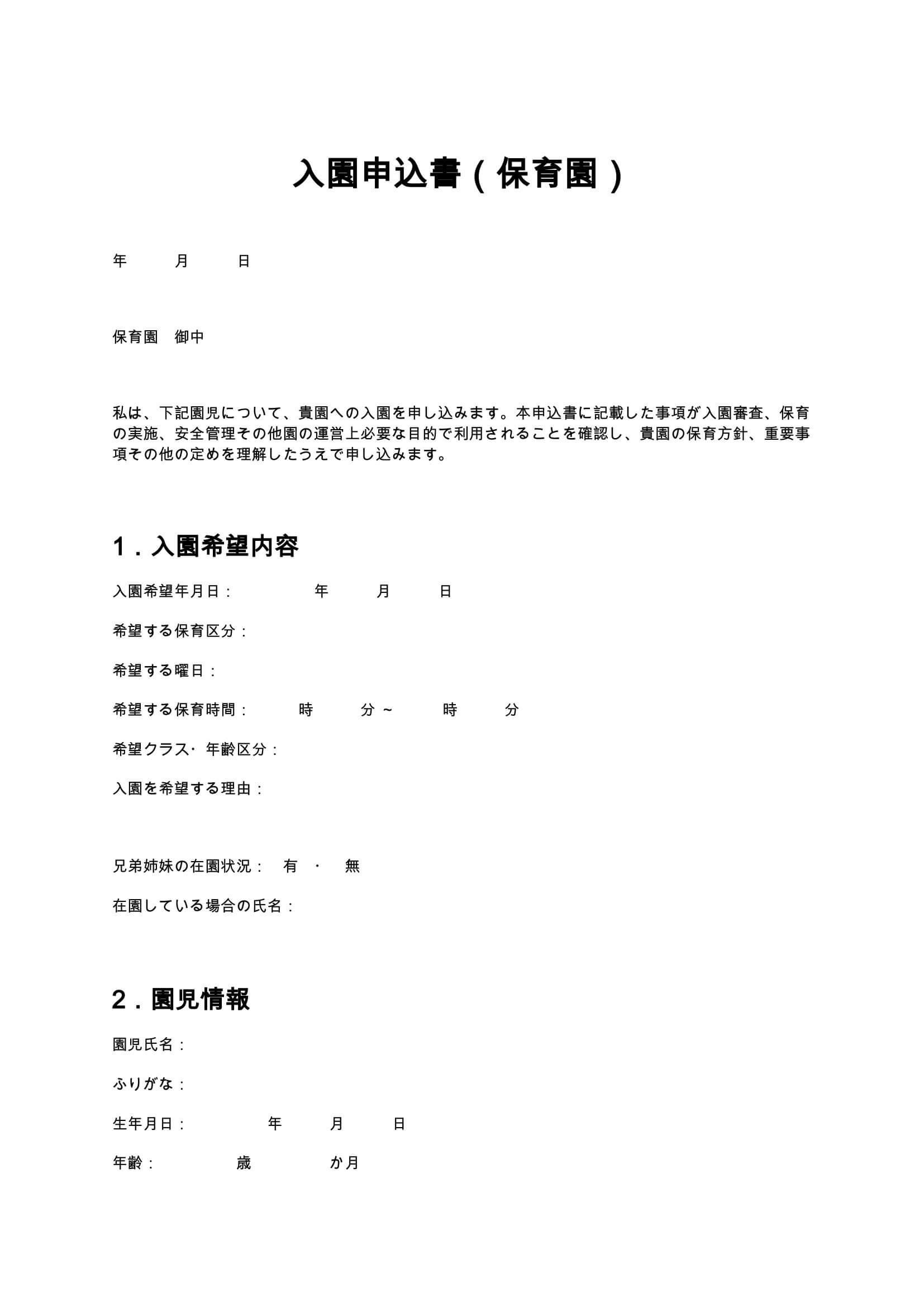 入園申込書（保育園）

年　月　日

保育園　御中

私は、下記園児について、貴園への入園を申し込みます。本申込書に記載した事項が入園審査、保育の実施、安全管理その他園の運営上必要な目的で利用されることを確認し、貴園の保育方針、重要事項その他の定めを理解したうえで申し込みます。

1．入園希望内容

入園希望年月日：　年　月　日

希望する保育区分：

希望する曜日：

希望する保育時間：　時　分～　時　分

希望クラス・年齢区分：

入園を希望する理由：

兄弟姉妹の在園状況：　有　・　無

在園している場合の氏名：

2．園児情報

園児氏名：

ふりがな：

生年月日：　年　月　日

年齢：　歳　か月